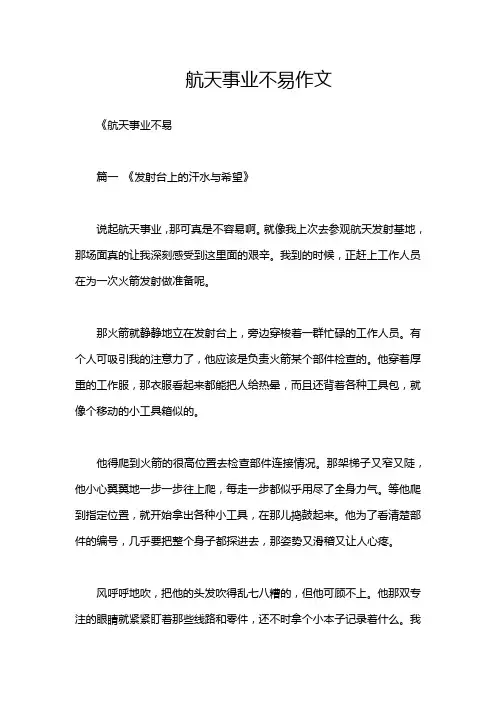 航天事业不易作文

《航天事业不易

篇一 《发射台上的汗水与希望》

说起航天事业，那可真是不容易啊。就像我上次去参观航天发射基地，那场面真的让我深刻感受到这里面的艰辛。我到的时候，正赶上工作人员在为一次火箭发射做准备呢。

那火箭就静静地立在发射台上，旁边穿梭着一群忙碌的工作人员。有个人可吸引我的注意力了，他应该是负责火箭某个部件检查的。他穿着厚重的工作服，那衣服看起来都能把人给热晕，而且还背着各种工具包，就像个移动的小工具箱似的。

他得爬到火箭的很高位置去检查部件连接情况。那架梯子又窄又陡，他小心翼翼地一步一步往上爬，每走一步都似乎用尽了全身力气。等他爬到指定位置，就开始拿出各种小工具，在那儿捣鼓起来。他为了看清楚部件的编号，几乎要把整个身子都探进去，那姿势又滑稽又让人心疼。

风呼呼地吹，把他的头发吹得乱七八糟的，但他可顾不上。他那双专注的眼睛就紧紧盯着那些线路和零件，还不时拿个小本子记录着什么。我